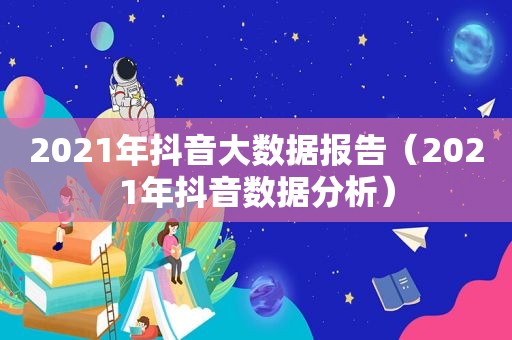 2021年抖音大数据报告（2021年抖音数据分析）